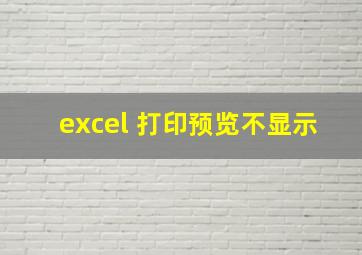 excel 打印预览不显示